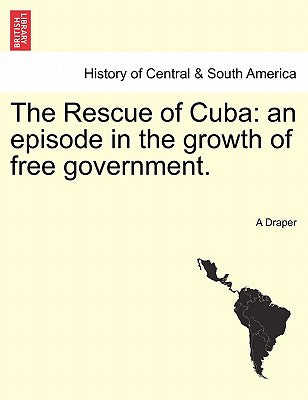 BRITISH LIBRARY

History of Central & South America

The Rescue of Cuba: an episode in the growth of free government.

A Draper